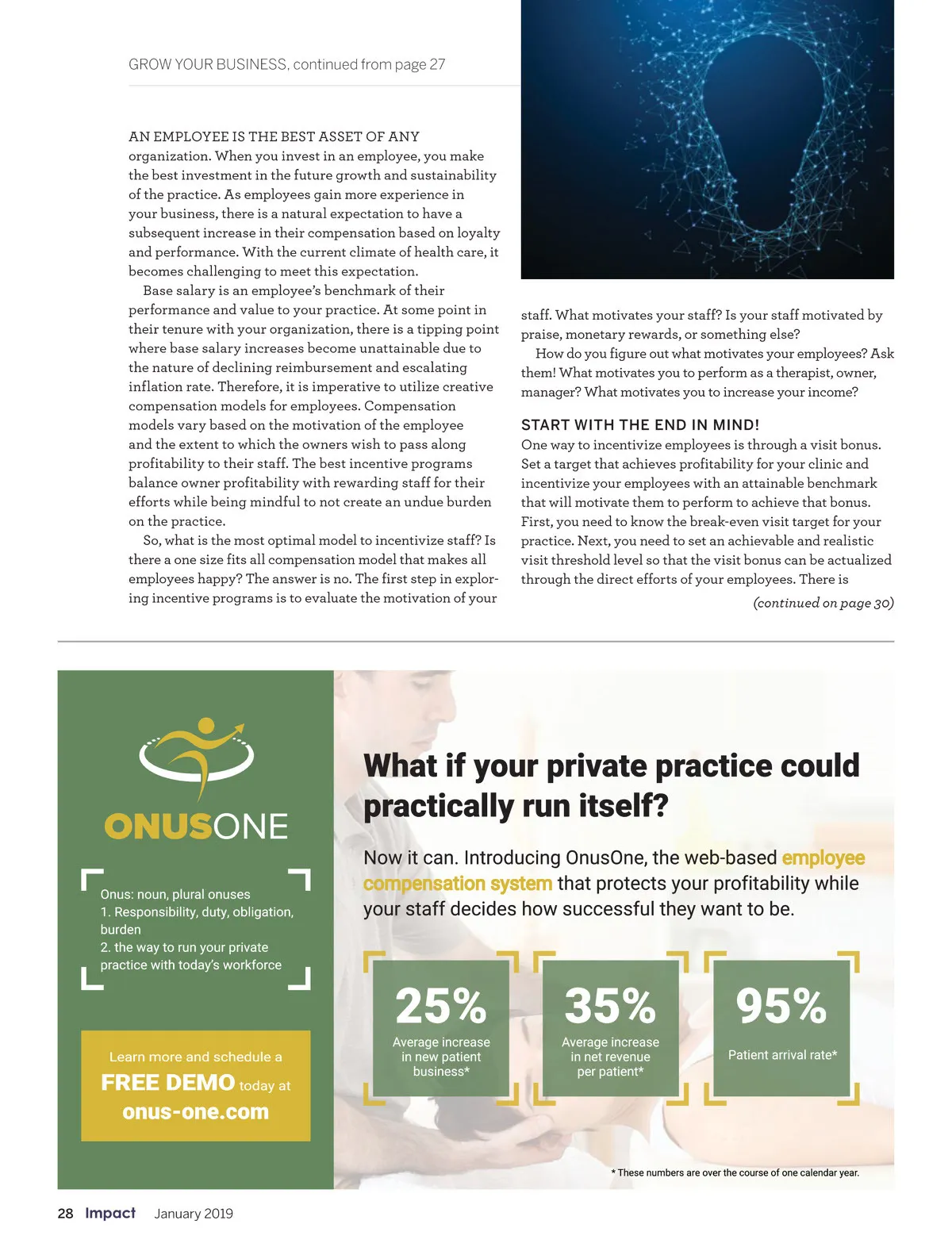 GROW YOUR BUSINESS, continued from page 27

AN EMPLOYEE IS THE BEST ASSET OF ANY organization. When you invest in an employee, you make the best investment in the future growth and sustainability of the practice. As employees gain more experience in your business, there is a natural expectation to have a subsequent increase in their compensation based on loyalty and performance. With the current climate of health care, it becomes challenging to meet this expectation.

Base salary is an employee's benchmark of their performance and value to your practice. At some point in their tenure with your organization, there is a tipping point where base salary increases become unattainable due to the nature of declining reimbursement and escalating inflation rate. Therefore, it is imperative to utilize creative compensation models for employees. Compensation models vary based on the motivation of the employee and the extent to which the owners wish to pass along profitability to their staff. The best incentive programs balance owner profitability with rewarding staff for their efforts while being mindful to not create an undue burden on the practice.

So, what is the most optimal model to incentivize staff? Is there a one size fits all compensation model that makes all employees happy? The answer is no. The first step in exploring incentive programs is to evaluate the motivation of your staff. What motivates your staff? Is your staff motivated by praise, monetary rewards, or something else?

How do you figure out what motivates your employees? Ask them! What motivates you to perform as a therapist, owner, manager? What motivates you to increase your income?

START WITH THE END IN MIND!

One way to incentivize employees is through a visit bonus. Set a target that achieves profitability for your clinic and incentivize your employees with an attainable benchmark that will motivate them to perform to achieve that bonus. First, you need to know the break-even visit target for your practice. Next, you need to set an achievable and realistic visit threshold level so that the visit bonus can be actualized through the direct efforts of your employees. There is

(continued on page 30)

ONUSONE

Onus: noun, plural onuses
1. Responsibility, duty, obligation, burden
2. the way to run your private practice with today's workforce

Learn more and schedule a FREE DEMO today at onus-one.com

What if your private practice could practically run itself?

Now it can. Introducing OnusOne, the web-based employee compensation system that protects your profitability while your staff decides how successful they want to be.

25% Average increase in new patient business*

35% Average increase in net revenue per patient*

95% Patient arrival rate*

* These numbers are over the course of one calendar year.

28 Impact January 2019